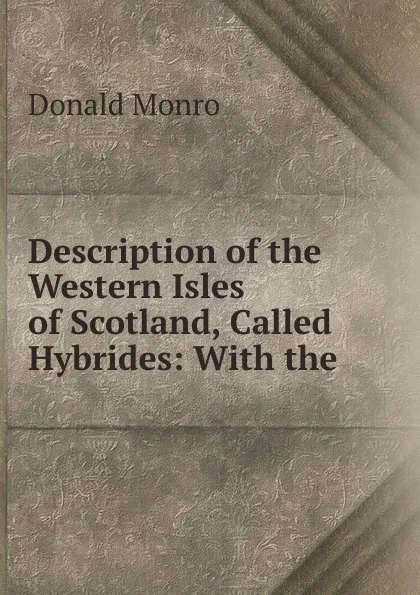 Donald Monro

Description of the Western Isles of Scotland, Called Hybrides: With the